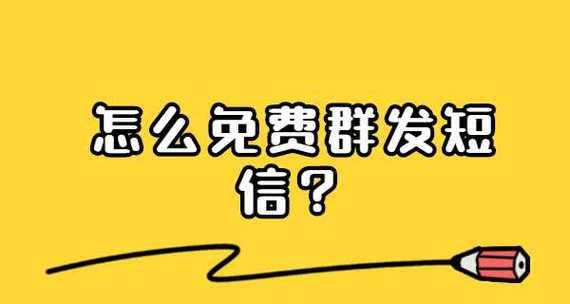 怎么免费群发短信？